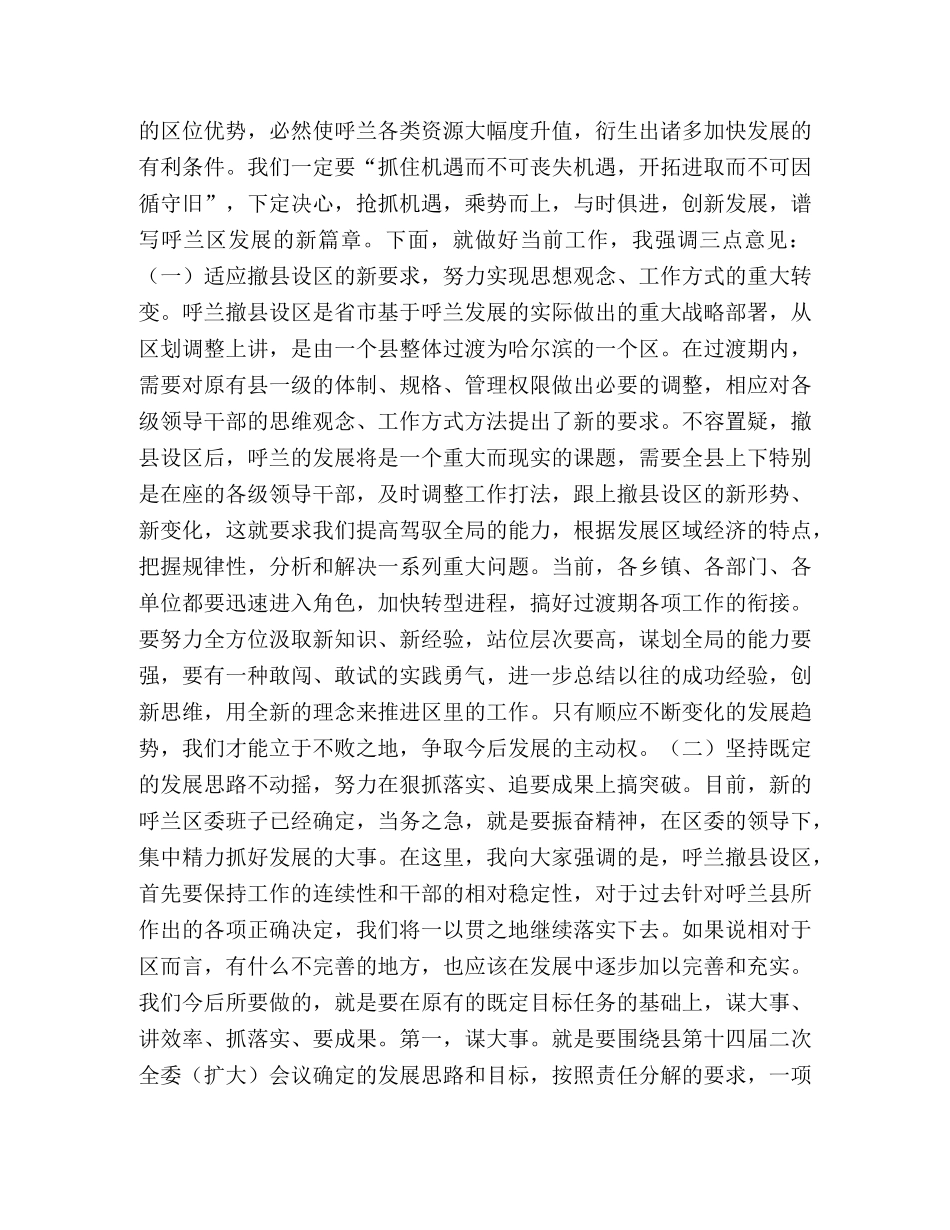 的区位优势，必然使呼兰各类资源大幅度升值，衍生出诸多加快发展的有利条件。我们一定要“抓住机遇而不可丧失机遇，开拓进取而不可因循守旧”，下定决心，抢抓机遇，乘势而上，与时俱进，创新发展，谱写呼兰区发展的新篇章。下面，就做好当前工作，我强调三点意见：（一）适应撤县设区的新要求，努力实现思想观念、工作方式的重大转变。呼兰撤县设区是省市基于呼兰发展的实际做出的重大战略部署，从区划调整上讲，是由一个县整体过渡为哈尔滨的一个区。在过渡期内，需要对原有县一级的体制、规格、管理权限做出必要的调整，相应对各级领导干部的思维观念、工作方式方法提出了新的要求。不容置疑，撤县设区后，呼兰的发展将是一个重大而现实的课题，需要全县上下特别是在座的各级领导干部，及时调整工作打法，跟上撤县设区的新形势、新变化，这就要求我们提高驾驭全局的能力，根据发展区域经济的特点，把握规律性，分析和解决一系列重大问题。当前，各乡镇、各部门、各单位都要迅速进入角色，加快转型进程，搞好过渡期各项工作的衔接。要努力全方位汲取新知识、新经验，站位层次要高，谋划全局的能力要强，要有一种敢闯、敢试的实践勇气，进一步总结以往的成功经验，创新思维，用全新的理念来推进区里的工作。只有顺应不断变化的发展趋势，我们才能立于不败之地，争取今后发展的主动权。（二）坚持既定的发展思路不动摇，努力在狠抓落实、追要成果上搞突破。目前，新的呼兰区委班子已经确定，当务之急，就是要振奋精神，在区委的领导下，集中精力抓好发展的大事。在这里，我向大家强调的是，呼兰撤县设区，首先要保持工作的连续性和干部的相对稳定性，对于过去针对呼兰县所作出的各项正确决定，我们将一以贯之地继续落实下去。如果说相对于区而言，有什么不完善的地方，也应该在发展中逐步加以完善和充实。我们今后所要做的，就是要在原有的既定目标任务的基础上，谋大事、讲效率、抓落实、要成果。第一，谋大事。就是要围绕县第十四届二次全委（扩大）会议确定的发展思路和目标，按照责任分解的要求，一项